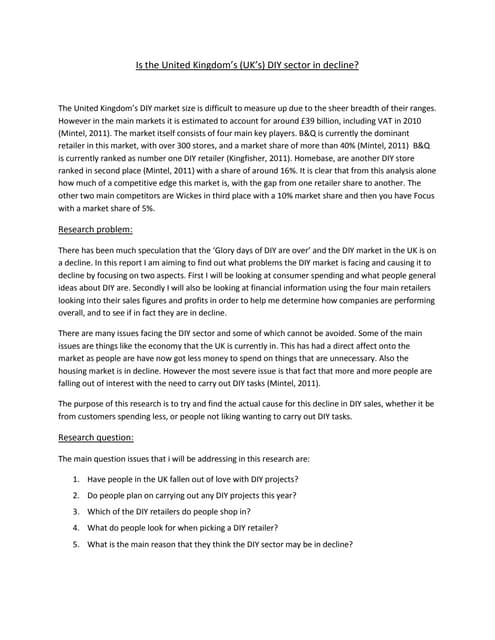 Is the United Kingdom's (UK's) DIY sector in decline?

The United Kingdom's DIY market size is difficult to measure up due to the sheer breadth of their ranges. However in the main markets it is estimated to account for around £39 billion, including VAT in 2010 (Mintel, 2011). The market itself consists of four main key players. B&Q is currently the dominant retailer in this market, with over 300 stores, and a market share of more than 40% (Mintel, 2011) B&Q is currently ranked as number one DIY retailer (Kingfisher, 2011). Homebase, are another DIY store ranked in second place (Mintel, 2011) with a share of around 16%. It is clear that from this analysis alone how much of a competitive edge this market is, with the gap from one retailer share to another. The other two main competitors are Wickes in third place with a 10% market share and then you have Focus with a market share of 5%.

Research problem:

There has been much speculation that the 'Glory days of DIY are over' and the DIY market in the UK is on a decline. In this report I am aiming to find out what problems the DIY market is facing and causing it to decline by focusing on two aspects. First I will be looking at consumer spending and what people general ideas about DIY are. Secondly I will also be looking at financial information using the four main retailers looking into their sales figures and profits in order to help me determine how companies are performing overall, and to see if in fact they are in decline.

There are many issues facing the DIY sector and some of which cannot be avoided. Some of the main issues are things like the economy that the UK is currently in. This has had a direct affect onto the market as people are have now got less money to spend on things that are unnecessary. Also the housing market is in decline. However the most severe issue is that fact that more and more people are falling out of interest with the need to carry out DIY tasks (Mintel, 2011).

The purpose of this research is to try and find the actual cause for this decline in DIY sales, whether it be from customers spending less, or people not liking wanting to carry out DIY tasks.

Research question:

The main question issues that i will be addressing in this research are:

1. Have people in the UK fallen out of love with DIY projects?
2. Do people plan on carrying out any DIY projects this year?
3. Which of the DIY retailers do people shop in?
4. What do people look for when picking a DIY retailer?
5. What is the main reason that they think the DIY sector may be in decline?